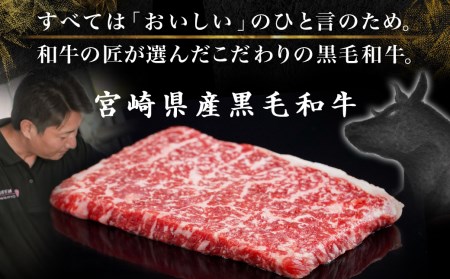 すべては「おいしい」のひと言のため。
和牛の匠が選んだこだわりの黒毛和牛。

宮崎県産黒毛和牛